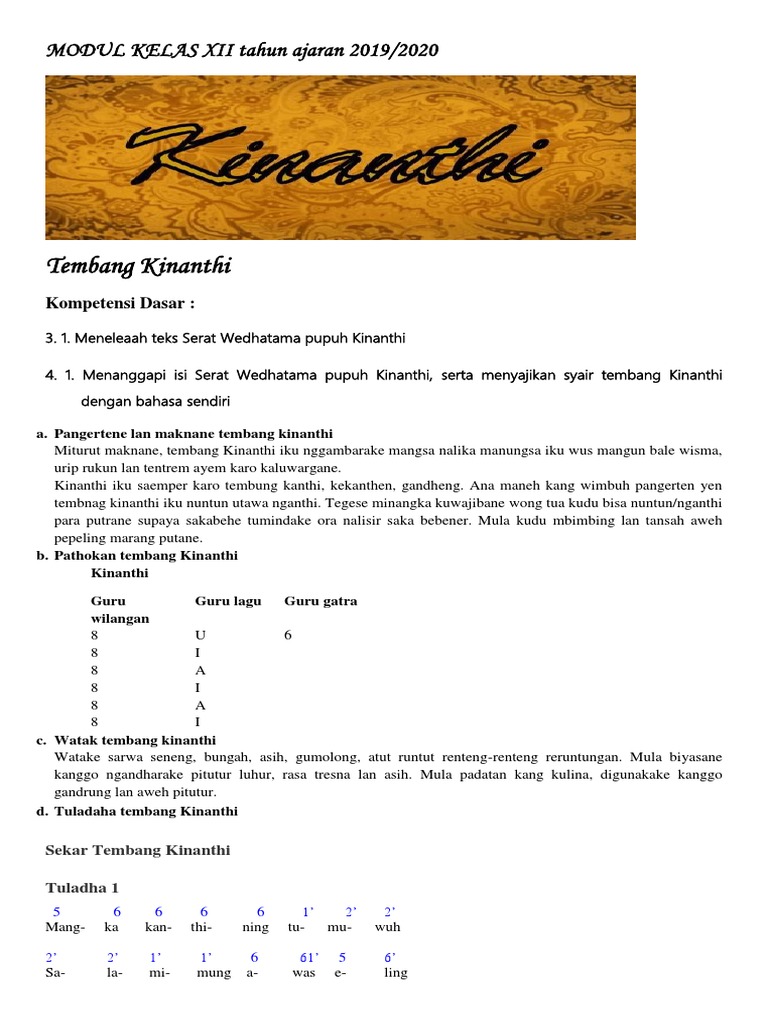 MODUL KELAS XII tahun ajaran 2019/2020

Kinanthi

Tembang Kinanthi

Kompetensi Dasar :

3. 1. Meneleaah teks Serat Wedhatama pupuh Kinanthi

4. 1. Menanggapi isi Serat Wedhatama pupuh Kinanthi, serta menyajikan syair tembang Kinanthi dengan bahasa sendiri

a. Pangertene lan maknane tembang kinanthi
Miturut maknane, tembang Kinanthi iku nggambarake mangsa nalika manungsa iku wus mangun bale wisma, urip rukun lan tentrem ayem karo kaluwargane.
Kinanthi iku saemper karo tembung kanthi, kekanthen, gandheng. Ana maneh kang wimbuh pangerten yen tembnag kinanthi iku nuntun utawa nganthi. Tegese minangka kuwajibane wong tua kudu bisa nuntun/nganthi para putrane supaya sakabehe tumindake ora nalisir saka bebener. Mula kudu mbimbing lan tansah aweh pepeling marang putane.

b. Pathokan tembang Kinanthi
Kinanthi

| Guru wilangan | Guru lagu | Guru gatra |
|---|---|---|
| 8 | U | 6 |
| 8 | I | |
| 8 | A | |
| 8 | I | |
| 8 | A | |
| 8 | I | |

c. Watak tembang kinanthi
Watake sarwa seneng, bungah, asih, gumolong, atut runtut renteng-renteng reruntungan. Mula biyasane kanggo ngandharake pitutur luhur, rasa tresna lan asih. Mula padatan kang kulina, digunakake kanggo gandrung lan aweh pitutur.

d. Tuladaha tembang Kinanthi

Sekar Tembang Kinanthi

Tuladha 1

5 6 6 6 6 1’ 2’ 2’
Mang- ka kan- thi- ning tu- mu- wuh

2’ 2’ 1’ 1’ 6 61’ 5 6’
Sa- la- mi- mung a- was e- ling